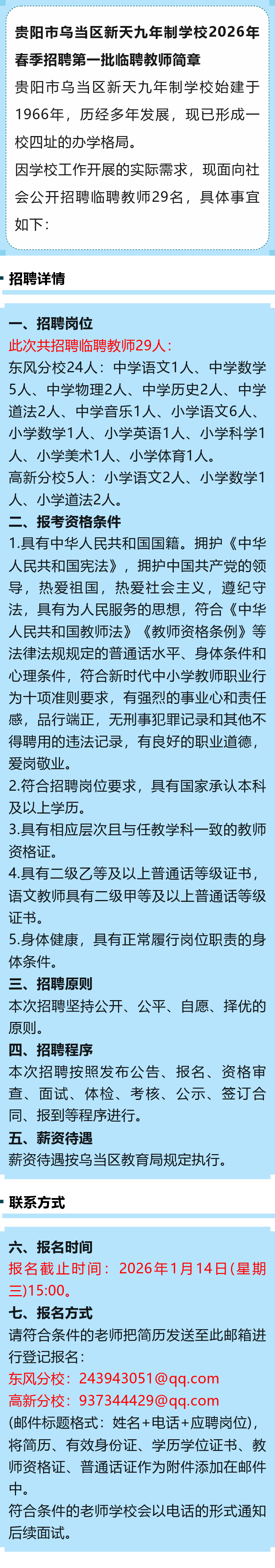 贵阳市乌当区新天九年制学校2026年春季招聘第一批临聘教师简章

贵阳市乌当区新天九年制学校始建于1966年，历经多年发展，现已形成一校四址的办学格局。

因学校工作开展的实际需求，现面向社会公开招聘临聘教师29名，具体事宜如下：

招聘详情

一、招聘岗位

此次共招聘临聘教师29人：

东风分校24人：中学语文1人、中学数学5人、中学物理2人、中学历史2人、中学道法2人、中学音乐1人、小学语文6人、小学数学1人、小学英语1人、小学科学1人、小学美术1人、小学体育1人。

高新分校5人：小学语文2人、小学数学1人、小学道法2人。

二、报考资格条件

1.具有中华人民共和国国籍。拥护《中华人民共和国宪法》，拥护中国共产党的领导，热爱祖国，热爱社会主义，遵纪守法，具有为人民服务的思想，符合《中华人民共和国教师法》《教师资格条例》等法律法规规定的普通话水平、身体条件和心理条件，符合新时代中小学教师职业行为十项准则要求，有强烈的事业心和责任感，品行端正，无刑事犯罪记录和其他不得聘用的违法记录，有良好的职业道德，爱岗敬业。

2.符合招聘岗位要求，具有国家承认本科及以上学历。

3.具有相应层次且与任教学科一致的教师资格证。

4.具有二级乙等及以上普通话等级证书，语文教师具有二级甲等及以上普通话等级证书。

5.身体健康，具有正常履行岗位职责的身体条件。

三、招聘原则

本次招聘坚持公开、公平、自愿、择优的原则。

四、招聘程序

本次招聘按照发布公告、报名、资格审查、面试、体检、考核、公示、签订合同、报到等程序进行。

五、薪资待遇

薪资待遇按乌当区教育局规定执行。

联系方式

六、报名时间

报名截止时间：2026年1月14日(星期三)15:00。

七、报名方式

请符合条件的老师把简历发送至此邮箱进行登记报名：

东风分校：243943051@qq.com

高新分校：937344429@qq.com

(邮件标题格式：姓名+电话+应聘岗位)，将简历、有效身份证、学历学位证书、教师资格证、普通话证作为附件添加在邮件中。

符合条件的老师学校会以电话的形式通知后续面试。